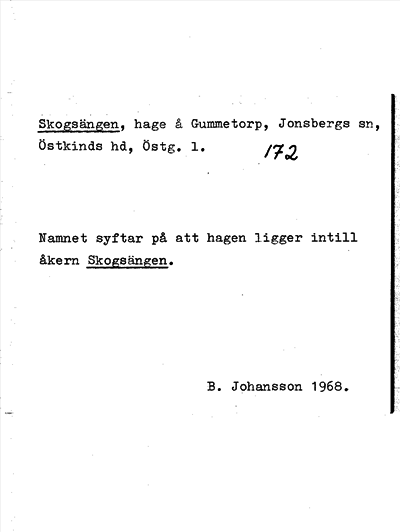 Skogsängen, hage å Gummetorp, Jonsbergs sn, Östkinds hd, Östg. l. 172

Namnet syftar på att hagen ligger intill åkern Skogsängen.

B. Johansson 1968.